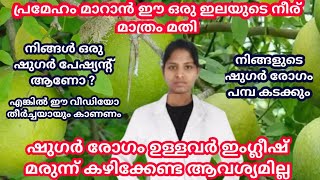 പ്രമേഹം മാറാൻ ഈ ഒരു ഇലയുടെ നീര് മാത്രം മതി

നിങ്ങൾ ഒരു ഷുഗർ പേഷ്യന്റ് ആണോ ?

എങ്കിൽ ഈ വീഡിയോ തീർച്ചയായും കാണണം

നിങ്ങളുടെ ഷുഗർ രോഗം പമ്പ കടക്കും

ഷുഗർ രോഗം ഉള്ളവർ ഇംഗ്ലീഷ് മരുന്ന് കഴിക്കേണ്ട ആവശ്യമില്ല